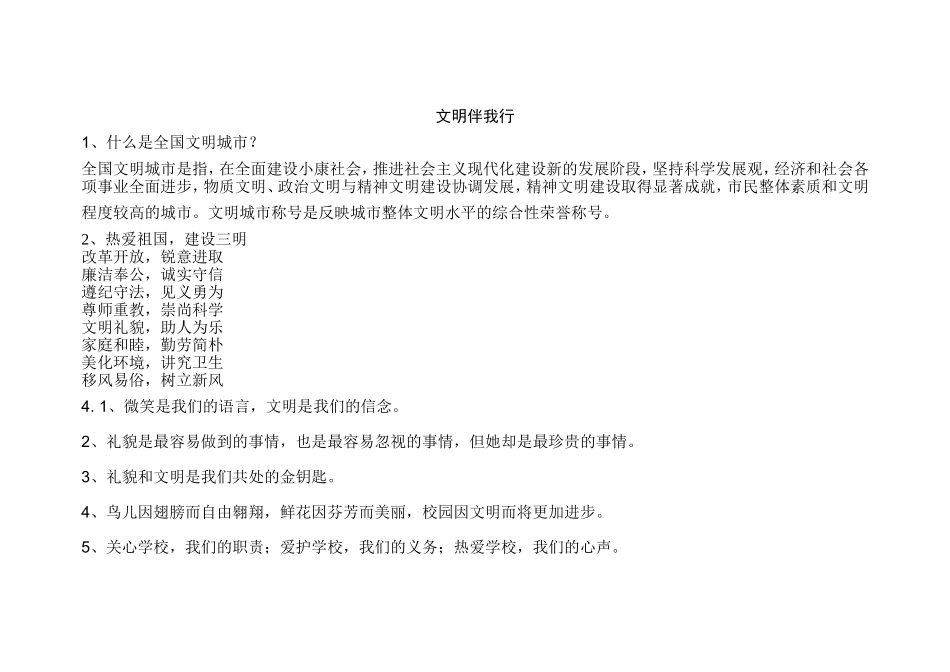 文明伴我行

1、什么是全国文明城市？

全国文明城市是指，在全面建设小康社会，推进社会主义现代化建设新的发展阶段，坚持科学发展观，经济和社会各项事业全面进步，物质文明、政治文明与精神文明建设协调发展，精神文明建设取得显著成就，市民整体素质和文明程度较高的城市。文明城市称号是反映城市整体文明水平的综合性荣誉称号。

2、热爱祖国，建设三明
改革开放，锐意进取
廉洁奉公，诚实守信
遵纪守法，见义勇为
尊师重教，崇尚科学
文明礼貌，助人为乐
家庭和睦，勤劳简朴
美化环境，讲究卫生
移风易俗，树立新风

4. 1、微笑是我们的语言，文明是我们的信念。

2、礼貌是最容易做到的事情，也是最容易忽视的事情，但她却是最珍贵的事情。

3、礼貌和文明是我们共处的金钥匙。

4、鸟儿因翅膀而自由翱翔，鲜花因芬芳而美丽，校园因文明而将更加进步。

5、关心学校，我们的职责；爱护学校，我们的义务；热爱学校，我们的心声。